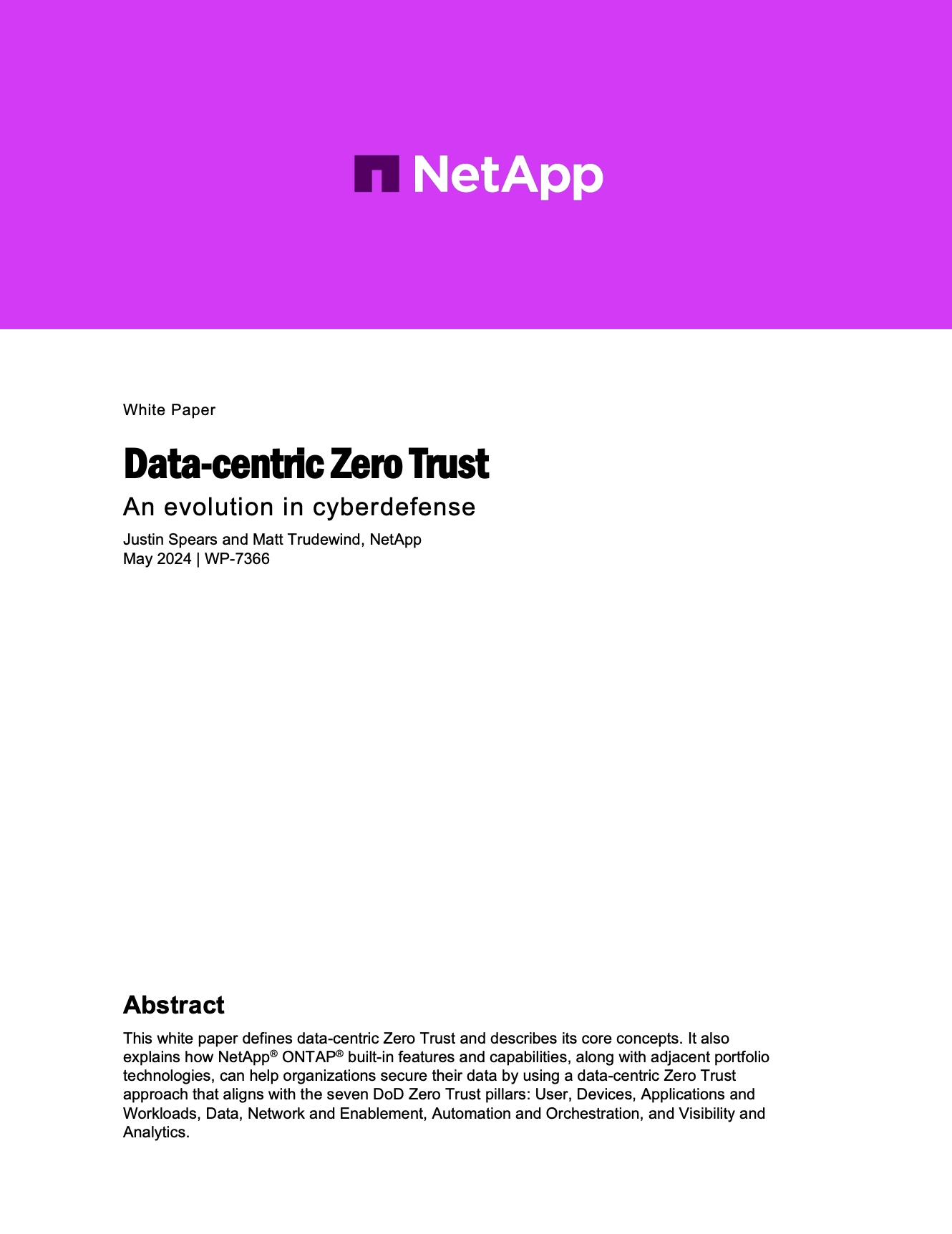 NetApp

White Paper

Data-centric Zero Trust

An evolution in cyberdefense

Justin Spears and Matt Trudewind, NetApp
May 2024 | WP-7366

Abstract

This white paper defines data-centric Zero Trust and describes its core concepts. It also explains how NetApp® ONTAP® built-in features and capabilities, along with adjacent portfolio technologies, can help organizations secure their data by using a data-centric Zero Trust approach that aligns with the seven DoD Zero Trust pillars: User, Devices, Applications and Workloads, Data, Network and Enablement, Automation and Orchestration, and Visibility and Analytics.